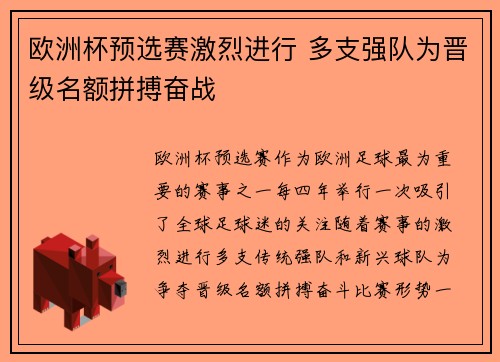 欧洲杯预选赛激烈进行 多支强队为晋级名额拼搏奋战

欧洲杯预选赛作为欧洲足球最为重要的赛事之一每四年举行一次吸引了全球足球迷的关注随着赛事的激烈进行多支传统强队和新兴球队为争夺晋级名额拼搏奋斗比赛形势一